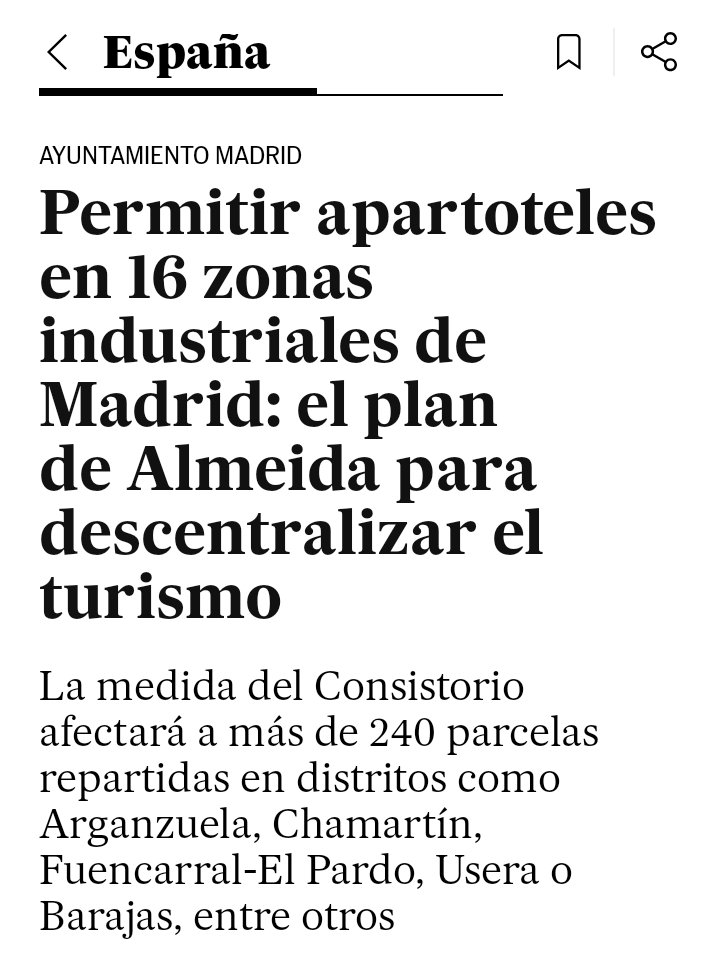 España

AYUNTAMIENTO MADRID

Permitir apartoteles en 16 zonas industriales de Madrid: el plan de Almeida para descentralizar el turismo

La medida del Consistorio afectará a más de 240 parcelas repartidas en distritos como Arganzuela, Chamartín, Fuencarral-El Pardo, Usera o Barajas, entre otros